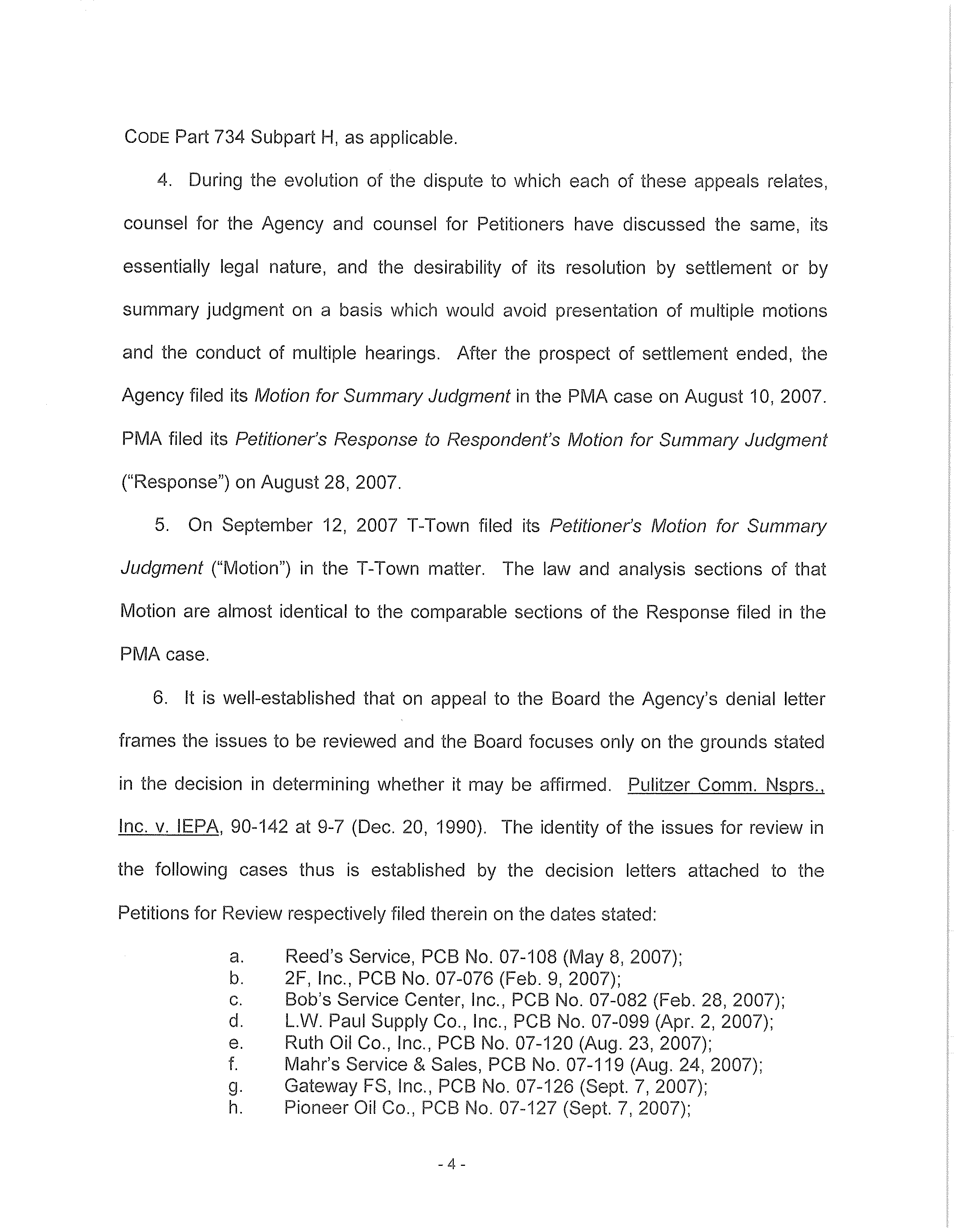 CODE Part 734 Subpart H, as applicable.

4. During the evolution of the dispute to which each of these appeals relates, counsel for the Agency and counsel for Petitioners have discussed the same, its essentially legal nature, and the desirability of its resolution by settlement or by summary judgment on a basis which would avoid presentation of multiple motions and the conduct of multiple hearings. After the prospect of settlement ended, the Agency filed its Motion for Summary Judgment in the PMA case on August 10, 2007. PMA filed its Petitioner's Response to Respondent's Motion for Summary Judgment ("Response") on August 28, 2007.

5. On September 12, 2007 T-Town filed its Petitioner's Motion for Summary Judgment ("Motion") in the T-Town matter. The law and analysis sections of that Motion are almost identical to the comparable sections of the Response filed in the PMA case.

6. It is well-established that on appeal to the Board the Agency's denial letter frames the issues to be reviewed and the Board focuses only on the grounds stated in the decision in determining whether it may be affirmed. Pulitzer Comm. Nsprs., Inc. v. IEPA, 90-142 at 9-7 (Dec. 20, 1990). The identity of the issues for review in the following cases thus is established by the decision letters attached to the Petitions for Review respectively filed therein on the dates stated:

a. Reed's Service, PCB No. 07-108 (May 8, 2007);
b. 2F, Inc., PCB No. 07-076 (Feb. 9, 2007);
c. Bob's Service Center, Inc., PCB No. 07-082 (Feb. 28, 2007);
d. L.W. Paul Supply Co., Inc., PCB No. 07-099 (Apr. 2, 2007);
e. Ruth Oil Co., Inc., PCB No. 07-120 (Aug. 23, 2007);
f. Mahr's Service & Sales, PCB No. 07-119 (Aug. 24, 2007);
g. Gateway FS, Inc., PCB No. 07-126 (Sept. 7, 2007);
h. Pioneer Oil Co., PCB No. 07-127 (Sept. 7, 2007);

- 4 -